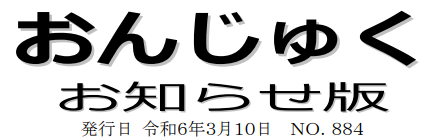 おんじゅく
お知らせ版
発行日 令和6年3月10日 NO. 884